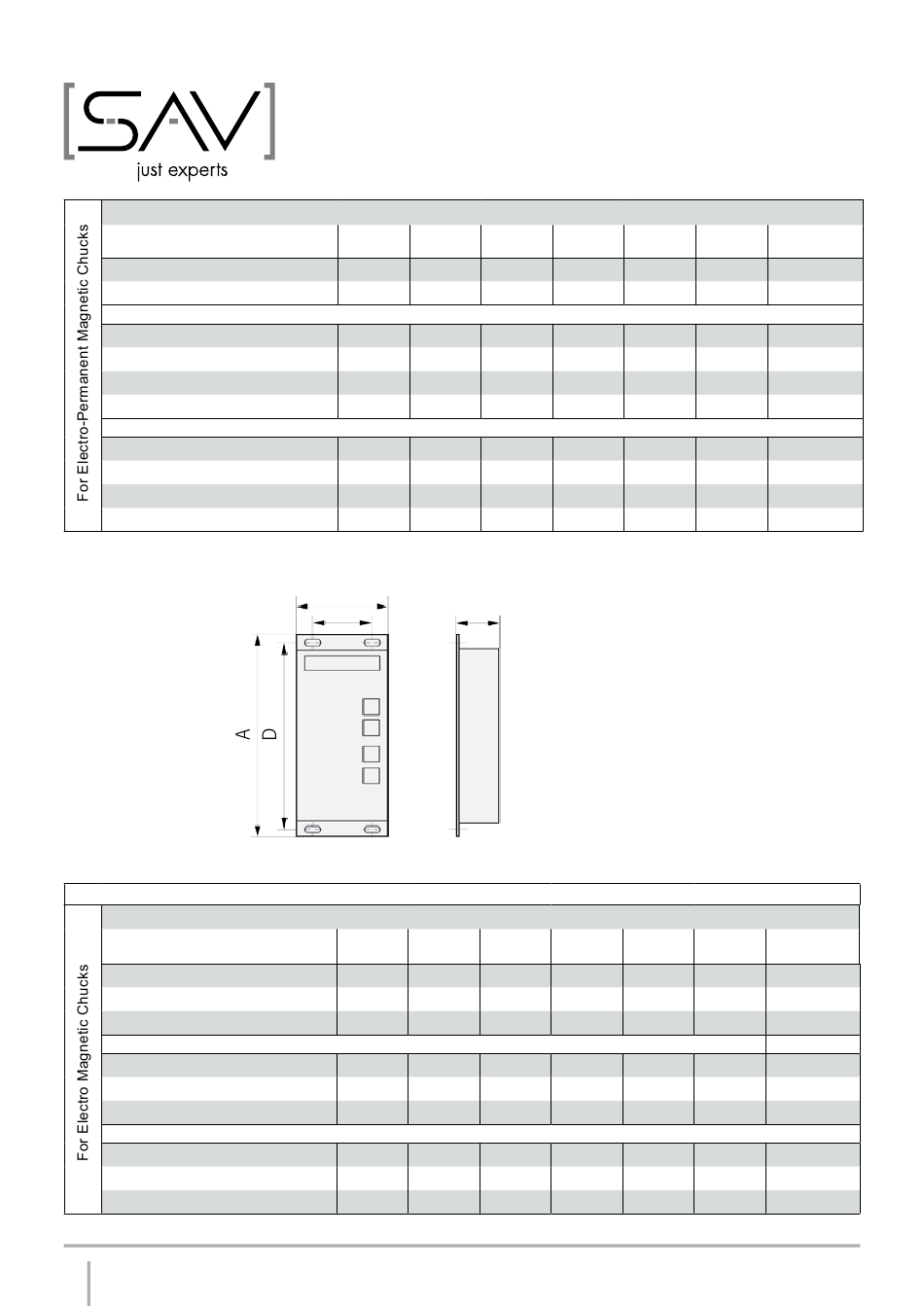 [SAV]
just experts

For Electro-Permanent Magnetic Chucks

A
D

For Electro Magnetic Chucks